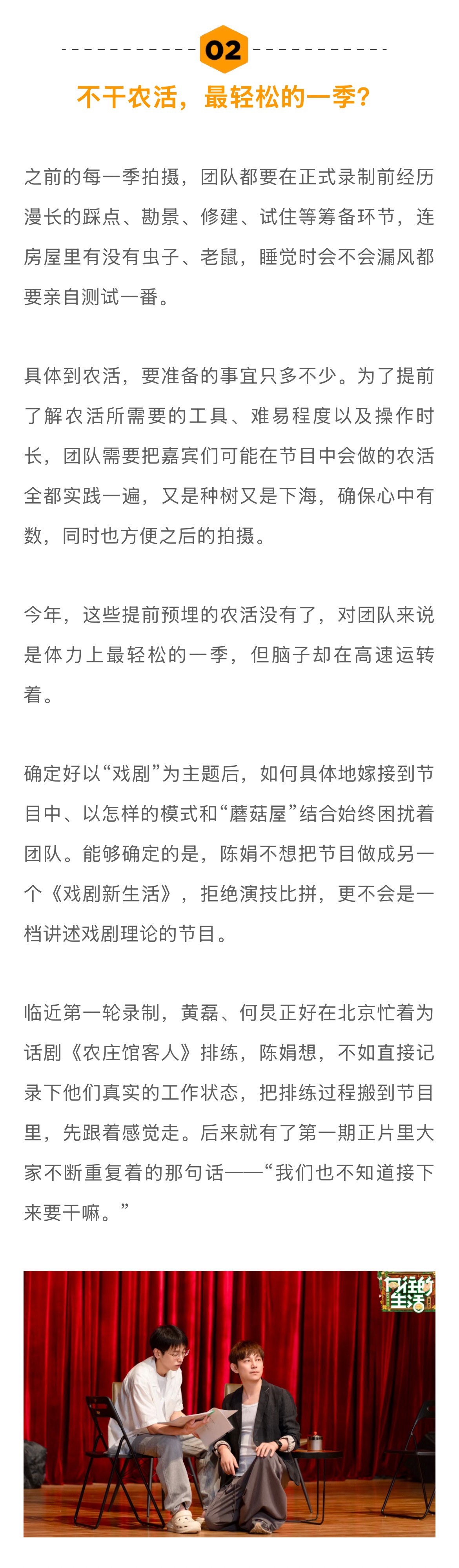 02

不干农活，最轻松的一季？

之前的每一季拍摄，团队都要在正式录制前经历漫长的踩点、勘景、修建、试住等筹备环节，连房屋里有没有虫子、老鼠，睡觉时会不会漏风都要亲自测试一番。

具体到农活，要准备的事宜只多不少。为了提前了解农活所需要的工具、难易程度以及操作时长，团队需要把嘉宾们可能在节目中会做的农活全都实践一遍，又是种树又是下海，确保心中有数，同时也方便之后的拍摄。

今年，这些提前预埋的农活没有了，对团队来说是体力上最轻松的一季，但脑子却在高速运转着。

确定好以“戏剧”为主题后，如何具体地嫁接到节目中、以怎样的模式和“蘑菇屋”结合始终困扰着团队。能够确定的是，陈娟不想把节目做成另一个《戏剧新生活》，拒绝演技比拼，更不会是一档讲述戏剧理论的节目。

临近第一轮录制，黄磊、何炅正好在北京忙着为话剧《农庄馆客人》排练，陈娟想，不如直接记录下他们真实的工作状态，把排练过程搬到节目里，先跟着感觉走。后来就有了第一期正片里大家不断重复着的那句话——“我们也不知道接下来要干嘛。”

向往的生活